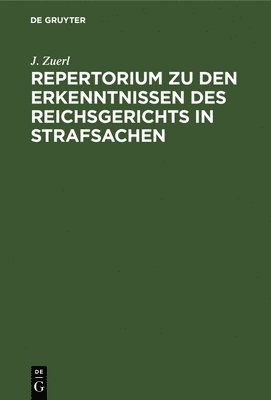 DE GRUYTER

J. Zuerl

REPERTORIUM ZU DEN ERKENNTNISSEN DES REICHSGERICHTS IN STRAFSACHEN

DE
G